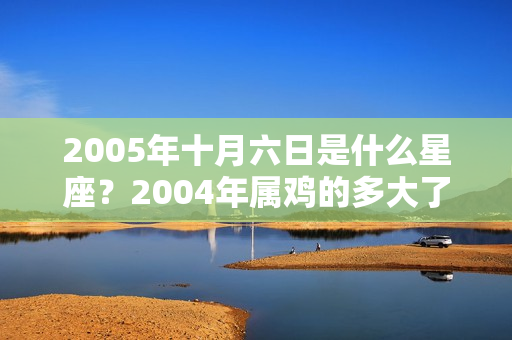 2005年十月六日是什么星座？2004年属鸡的多大了